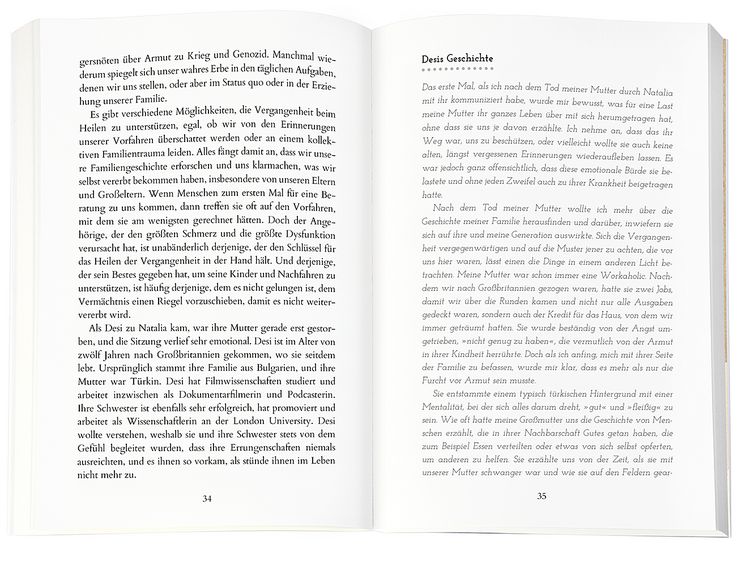 gersnöten über Armut zu Krieg und Genozid. Manchmal wiederum spiegelt sich unser wahres Erbe in den täglichen Aufgaben, denen wir uns stellen, oder aber im Status quo oder in der Erziehung unserer Familie.

Es gibt verschiedene Möglichkeiten, die Vergangenheit beim Heilen zu unterstützen, egal, ob wir von den Erinnerungen unserer Vorfahren überschattet werden oder an einem kollektiven Familientrauma leiden. Alles fängt damit an, dass wir unsere Familiengeschichte erforschen und uns klarmachen, was wir selbst vererbt bekommen haben, insbesondere von unseren Eltern und Großeltern. Wenn Menschen zum ersten Mal für eine Beratung zu uns kommen, dann treffen sie oft auf den Vorfahren, mit dem sie am wenigsten gerechnet hätten. Doch der Angehörige, der den größten Schmerz und die größte Dysfunktion verursacht hat, ist unabänderlich derjenige, der den Schlüssel für das Heilen der Vergangenheit in der Hand hält. Und derjenige, der sein Bestes gegeben hat, um seine Kinder und Nachfahren zu unterstützen, ist häufig derjenige, dem es nicht gelungen ist, dem Vermächtnis einen Riegel vorzuschieben, damit es nicht weitervererbt wird.

Als Desi zu Natalia kam, war ihre Mutter gerade erst gestorben, und die Sitzung verlief sehr emotional. Desi ist im Alter von zwölf Jahren nach Großbritannien gekommen, wo sie seitdem lebt. Ursprünglich stammt ihre Familie aus Bulgarien, und ihre Mutter war Türkin. Desi hat Filmwissenschaften studiert und arbeitet inzwischen als Dokumentarfilmerin und Podcasterin. Ihre Schwester ist ebenfalls sehr erfolgreich, hat promoviert und arbeitet als Wissenschaftlerin an der London University. Desi wollte verstehen, weshalb sie und ihre Schwester stets von dem Gefühl begleitet wurden, dass ihre Errungenschaften niemals ausreichten, und es ihnen so vorkam, als stünde ihnen im Leben nicht mehr zu.

34

Desis Geschichte

Das erste Mal, als ich nach dem Tod meiner Mutter durch Natalia mit ihr kommuniziert habe, wurde mir bewusst, was für eine Last meine Mutter ihr ganzes Leben über mit sich herumgetragen hat, ohne dass sie uns je davon erzählte. Ich nehme an, dass das ihr Weg war, uns zu beschützen, oder vielleicht wollte sie auch keine alten, längst vergessenen Erinnerungen wiederaufleben lassen. Es war jedoch ganz offensichtlich, dass diese emotionale Bürde sie belastete und ohne jeden Zweifel auch zu ihrer Krankheit beigetragen hatte.

Nach dem Tod meiner Mutter wollte ich mehr über die Geschichte meiner Familie herausfinden und darüber, inwiefern sie sich auf ihre und meine Generation auswirkte. Sich die Vergangenheit vergegenwärtigen und auf die Muster jener zu achten, die vor uns hier waren, lässt einen die Dinge in einem anderen Licht betrachten. Meine Mutter war schon immer eine Workaholic. Nachdem wir nach Großbritannien gezogen waren, hatte sie zwei Jobs, damit wir über die Runden kamen und nicht nur alle Ausgaben gedeckt waren, sondern auch der Kredit für das Haus, von dem wir immer geträumt hatten. Sie wurde beständig von der Angst umgetrieben, »nicht genug zu haben«, die vermutlich von der Armut in ihrer Kindheit herrührte. Doch als ich anfing, mich mit ihrer Seite der Familie zu befassen, wurde mir klar, dass es mehr als nur die Furcht vor Armut sein musste.

Sie entstammte einem typisch türkischen Hintergrund mit einer Mentalität, bei der sich alles darum dreht, »gut« und »fleißig« zu sein. Wie oft hatte meine Großmutter uns die Geschichte von Menschen erzählt, die in ihrer Nachbarschaft Gutes getan haben, die zum Beispiel Essen verteilten oder etwas von sich selbst opferten, um anderen zu helfen. Sie erzählte uns von der Zeit, als sie mit unserer Mutter schwanger war und wie sie auf den Feldern gear-

35